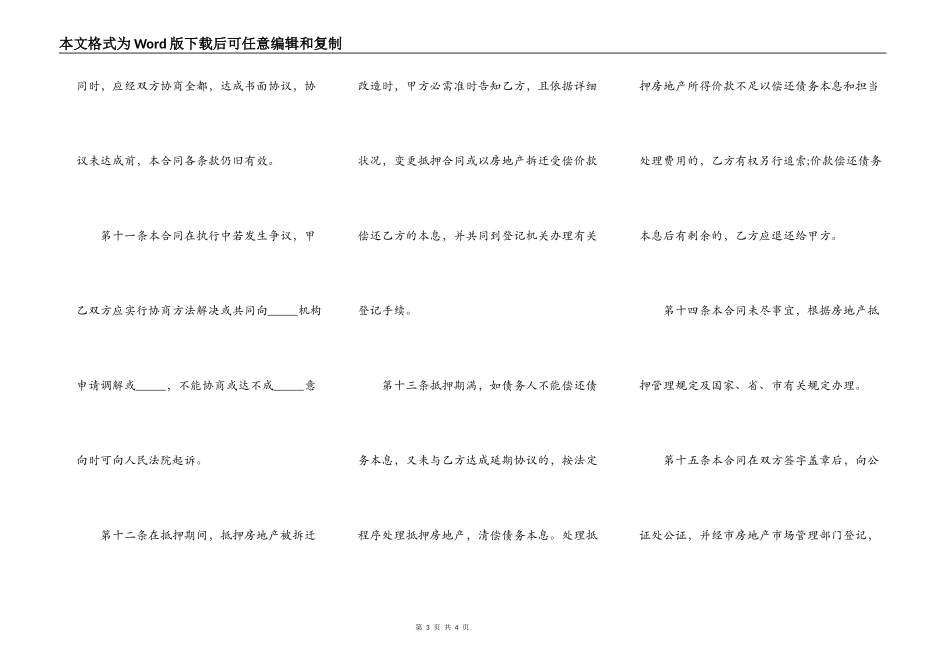 本文格式为Word版下载后可任意编辑和复制

同时，应经双方协商全都，达成书面协议，协议未达成前，本合同各条款仍旧有效。

第十一条本合同在执行中若发生争议，甲乙双方应实行协商方法解决或共同向_____机构申请调解或_____，不能协商或达不成_____意向时可向人民法院起诉。

第十二条在抵押期间，抵押房地产被拆迁改造时，甲方必需准时告知乙方，且依据详细状况，变更抵押合同或以房地产拆迁受偿价款偿还乙方的本息，并共同到登记机关办理有关登记手续。

第十三条抵押期满，如债务人不能偿还债务本息，又未与乙方达成延期协议的，按法定程序处理抵押房地产，清偿债务本息。处理抵押房地产所得价款不足以偿还债务本息和担当处理费用的，乙方有权另行追索;价款偿还债务本息后有剩余的，乙方应退还给甲方。

第十四条本合同未尽事宜，根据房地产抵押管理规定及国家、省、市有关规定办理。

第十五条本合同在双方签字盖章后，向公证处公证，并经市房地产市场管理部门登记，

第 3 页 共 4 页